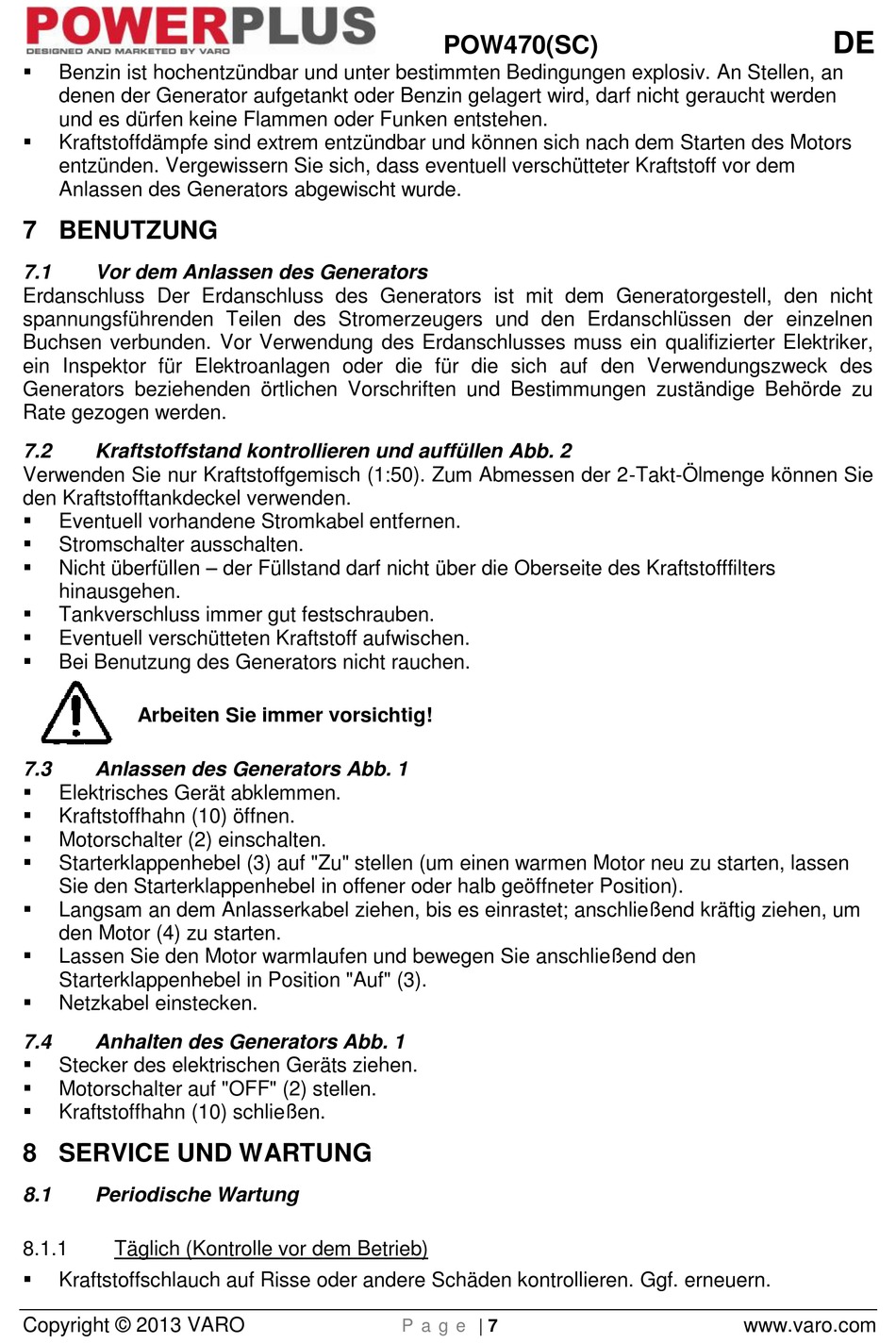 POWERPLUS
DESIGNED AND MARKETED BY VARO
POW470(SC)
DE

▪ Benzin ist hochentzündbar und unter bestimmten Bedingungen explosiv. An Stellen, an denen der Generator aufgetankt oder Benzin gelagert wird, darf nicht geraucht werden und es dürfen keine Flammen oder Funken entstehen.
▪ Kraftstoffdämpfe sind extrem entzündbar und können sich nach dem Starten des Motors entzünden. Vergewissern Sie sich, dass eventuell verschütteter Kraftstoff vor dem Anlassen des Generators abgewischt wurde.

7 BENUTZUNG

7.1 Vor dem Anlassen des Generators
Erdanschluss Der Erdanschluss des Generators ist mit dem Generatorgestell, den nicht spannungsführenden Teilen des Stromerzeugers und den Erdanschlüssen der einzelnen Buchsen verbunden. Vor Verwendung des Erdanschlusses muss ein qualifizierter Elektriker, ein Inspektor für Elektroanlagen oder die für die sich auf den Verwendungszweck des Generators beziehenden örtlichen Vorschriften und Bestimmungen zuständige Behörde zu Rate gezogen werden.

7.2 Kraftstoffstand kontrollieren und auffüllen Abb. 2
Verwenden Sie nur Kraftstoffgemisch (1:50). Zum Abmessen der 2-Takt-Ölmenge können Sie den Kraftstofftankdeckel verwenden.
▪ Eventuell vorhandene Stromkabel entfernen.
▪ Stromschalter ausschalten.
▪ Nicht überfüllen – der Füllstand darf nicht über die Oberseite des Kraftstofffilters hinausgehen.
▪ Tankverschluss immer gut festschrauben.
▪ Eventuell verschütteten Kraftstoff aufwischen.
▪ Bei Benutzung des Generators nicht rauchen.

Arbeiten Sie immer vorsichtig!

7.3 Anlassen des Generators Abb. 1
▪ Elektrisches Gerät abklemmen.
▪ Kraftstoffhahn (10) öffnen.
▪ Motorschalter (2) einschalten.
▪ Starterklappenhebel (3) auf "Zu" stellen (um einen warmen Motor neu zu starten, lassen Sie den Starterklappenhebel in offener oder halb geöffneter Position).
▪ Langsam an dem Anlasserkabel ziehen, bis es einrastet; anschließend kräftig ziehen, um den Motor (4) zu starten.
▪ Lassen Sie den Motor warmlaufen und bewegen Sie anschließend den Starterklappenhebel in Position "Auf" (3).
▪ Netzkabel einstecken.

7.4 Anhalten des Generators Abb. 1
▪ Stecker des elektrischen Geräts ziehen.
▪ Motorschalter auf "OFF" (2) stellen.
▪ Kraftstoffhahn (10) schließen.

8 SERVICE UND WARTUNG

8.1 Periodische Wartung

8.1.1 Täglich (Kontrolle vor dem Betrieb)
▪ Kraftstoffschlauch auf Risse oder andere Schäden kontrollieren. Ggf. erneuern.

Copyright © 2013 VARO
P a g e | 7
www.varo.com